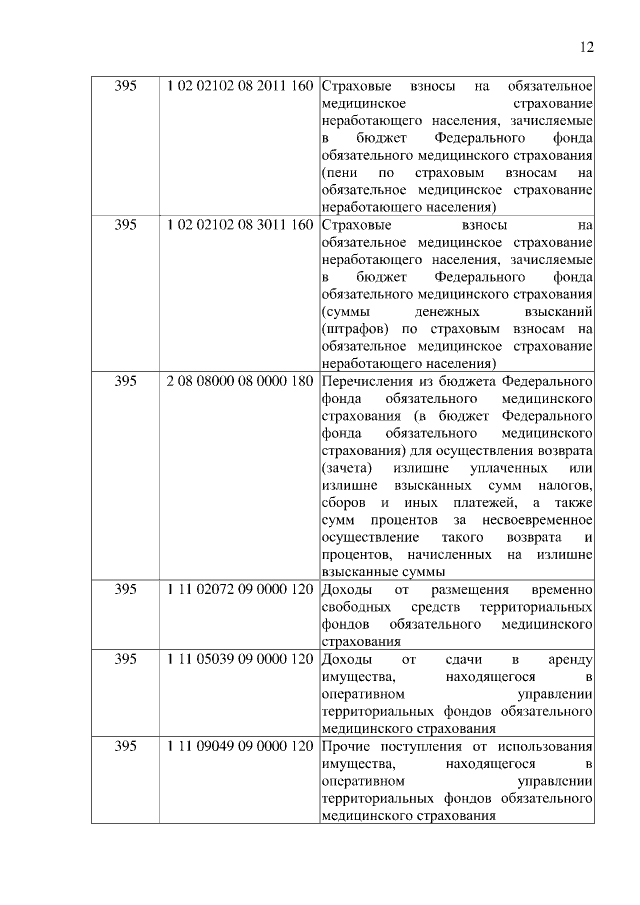 12

| | | |
|---|---|---|
| 395 | 1 02 02102 08 2011 160 | Страховые взносы на обязательное медицинское страхование неработающего населения, зачисляемые в бюджет Федерального фонда обязательного медицинского страхования (пени по страховым взносам на обязательное медицинское страхование неработающего населения) |
| 395 | 1 02 02102 08 3011 160 | Страховые взносы на обязательное медицинское страхование неработающего населения, зачисляемые в бюджет Федерального фонда обязательного медицинского страхования (суммы денежных взысканий (штрафов) по страховым взносам на обязательное медицинское страхование неработающего населения) |
| 395 | 2 08 08000 08 0000 180 | Перечисления из бюджета Федерального фонда обязательного медицинского страхования (в бюджет Федерального фонда обязательного медицинского страхования) для осуществления возврата (зачета) излишне уплаченных или излишне взысканных сумм налогов, сборов и иных платежей, а также сумм процентов за несвоевременное осуществление такого возврата и процентов, начисленных на излишне взысканные суммы |
| 395 | 1 11 02072 09 0000 120 | Доходы от размещения временно свободных средств территориальных фондов обязательного медицинского страхования |
| 395 | 1 11 05039 09 0000 120 | Доходы от сдачи в аренду имущества, находящегося в оперативном управлении территориальных фондов обязательного медицинского страхования |
| 395 | 1 11 09049 09 0000 120 | Прочие поступления от использования имущества, находящегося в оперативном управлении территориальных фондов обязательного медицинского страхования |